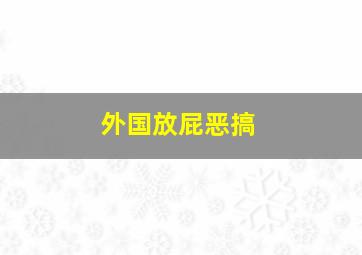 外国放屁恶搞